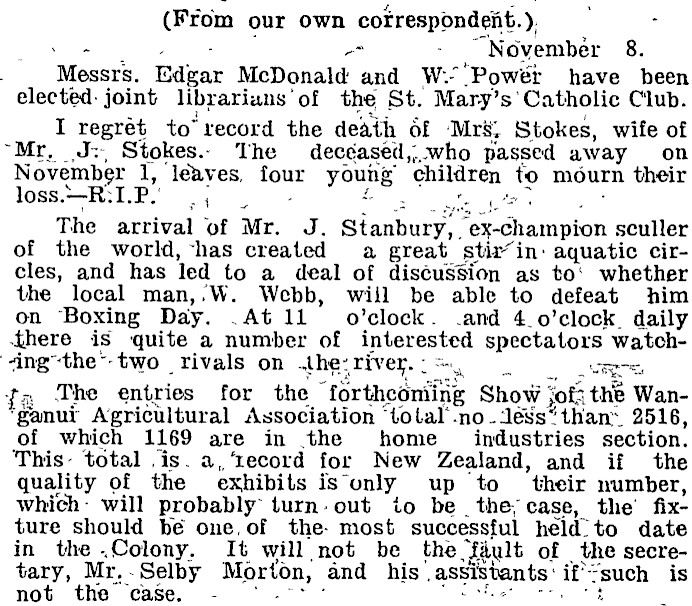 (From our own correspondent.)

November 8.

Messrs. Edgar McDonald and W. Power have been elected joint librarians of the St. Mary's Catholic Club.

I regret to record the death of Mrs. Stokes, wife of Mr. J. Stokes. The deceased, who passed away on November 1, leaves four young children to mourn their loss.—R.I.P.

The arrival of Mr. J. Stanbury, ex-champion sculler of the world, has created a great stir in aquatic circles, and has led to a deal of discussion as to whether the local man, W. Webb, will be able to defeat him on Boxing Day. At 11 o'clock and 4 o'clock daily there is quite a number of interested spectators watching the two rivals on the river.

The entries for the forthcoming Show of the Wanganui Agricultural Association total no less than 2516, of which 1169 are in the home industries section. This total is a record for New Zealand, and if the quality of the exhibits is only up to their number, which will probably turn out to be the case, the fixture should be one of the most successful held to date in the Colony. It will not be the fault of the secretary, Mr. Selby Morton, and his assistants if such is not the case.